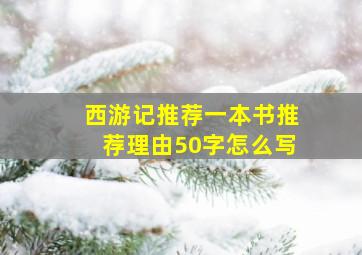 西游记推荐一本书推荐理由50字怎么写